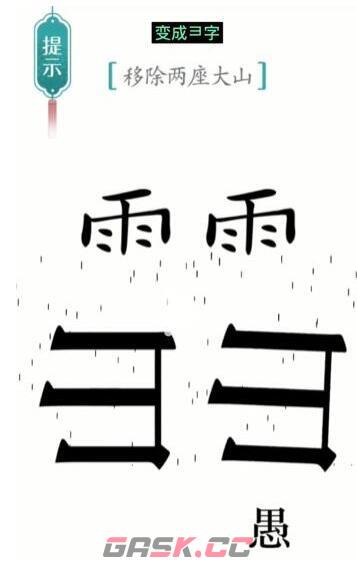 提示

变成彐字

[移除两座大山]

雨 雨

彐 彐

愚

GASK.CC